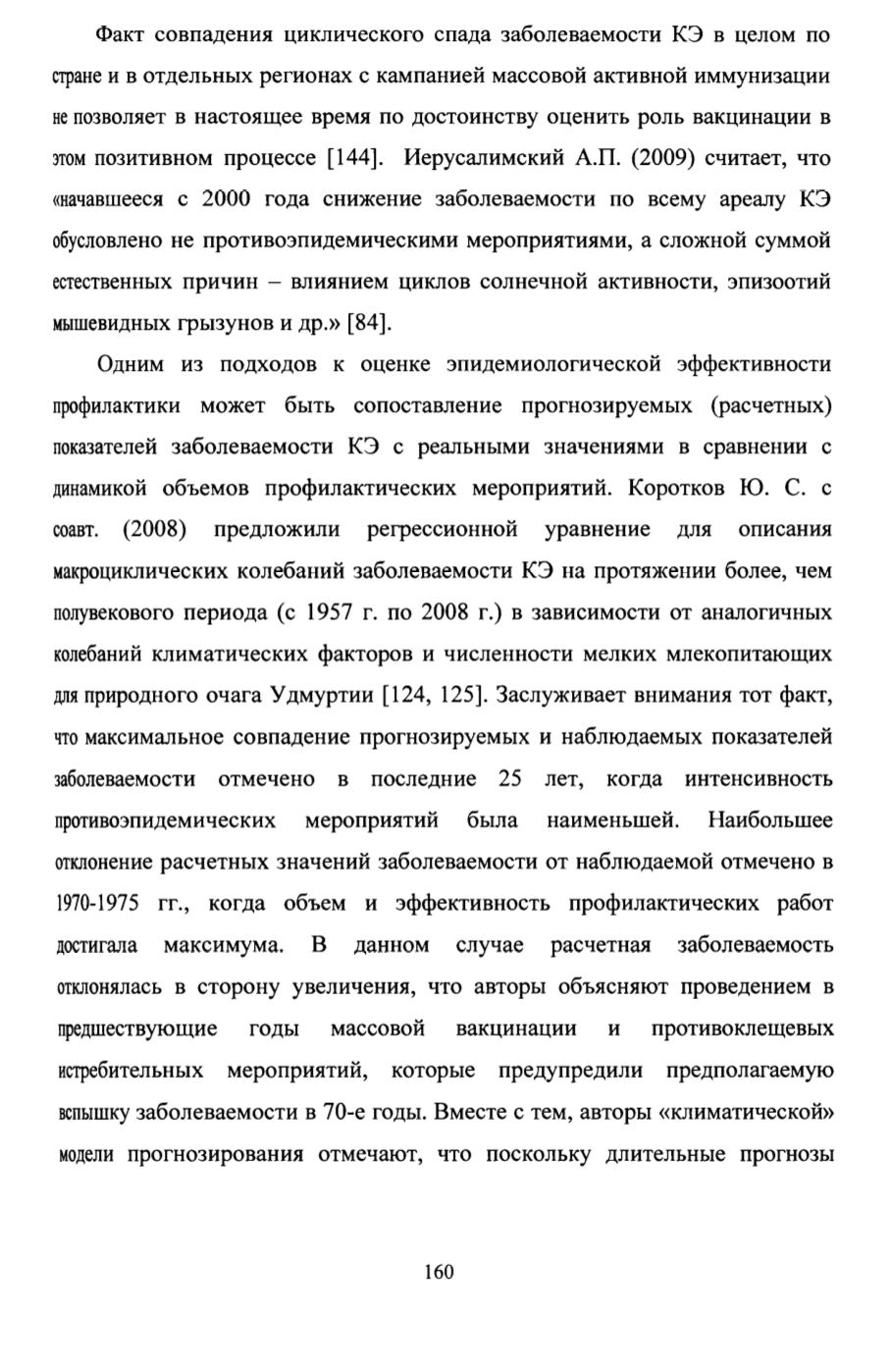 Факт совпадения циклического спада заболеваемости КЭ в целом по стране и в отдельных регионах с кампанией массовой активной иммунизации не позволяет в настоящее время по достоинству оценить роль вакцинации в этом позитивном процессе [144]. Иерусалимский А.П. (2009) считает, что «начавшееся с 2000 года снижение заболеваемости по всему ареалу КЭ обусловлено не противоэпидемическими мероприятиями, а сложной суммой естественных причин – влиянием циклов солнечной активности, эпизоотий мышевидных грызунов и др.» [84].

Одним из подходов к оценке эпидемиологической эффективности профилактики может быть сопоставление прогнозируемых (расчетных) показателей заболеваемости КЭ с реальными значениями в сравнении с динамикой объемов профилактических мероприятий. Коротков Ю. С. с соавт. (2008) предложили регрессионной уравнение для описания макроциклических колебаний заболеваемости КЭ на протяжении более, чем полувекового периода (с 1957 г. по 2008 г.) в зависимости от аналогичных колебаний климатических факторов и численности мелких млекопитающих для природного очага Удмуртии [124, 125]. Заслуживает внимания тот факт, что максимальное совпадение прогнозируемых и наблюдаемых показателей заболеваемости отмечено в последние 25 лет, когда интенсивность противоэпидемических мероприятий была наименьшей. Наибольшее отклонение расчетных значений заболеваемости от наблюдаемой отмечено в 1970-1975 гг., когда объем и эффективность профилактических работ достигала максимума. В данном случае расчетная заболеваемость отклонялась в сторону увеличения, что авторы объясняют проведением в предшествующие годы массовой вакцинации и противоклещевых истребительных мероприятий, которые предупредили предполагаемую вспышку заболеваемости в 70-е годы. Вместе с тем, авторы «климатической» модели прогнозирования отмечают, что поскольку длительные прогнозы

160